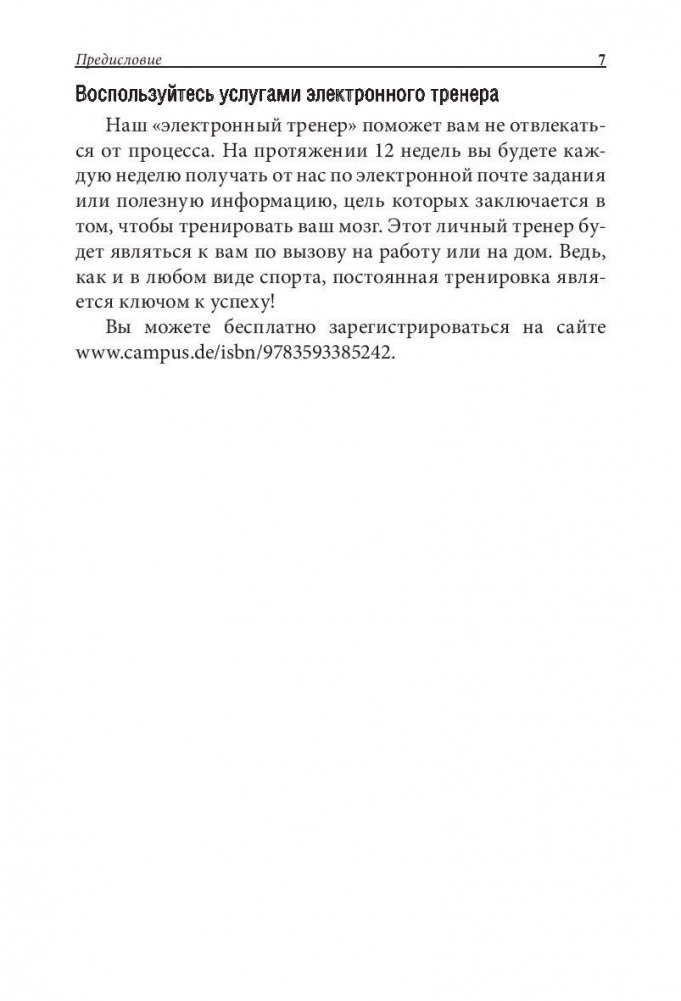 Предисловие 7

Воспользуйтесь услугами электронного тренера

Наш «электронный тренер» поможет вам не отвлекаться от процесса. На протяжении 12 недель вы будете каждую неделю получать от нас по электронной почте задания или полезную информацию, цель которых заключается в том, чтобы тренировать ваш мозг. Этот личный тренер будет являться к вам по вызову на работу или на дом. Ведь, как и в любом виде спорта, постоянная тренировка является ключом к успеху!

Вы можете бесплатно зарегистрироваться на сайте www.campus.de/isbn/9783593385242.